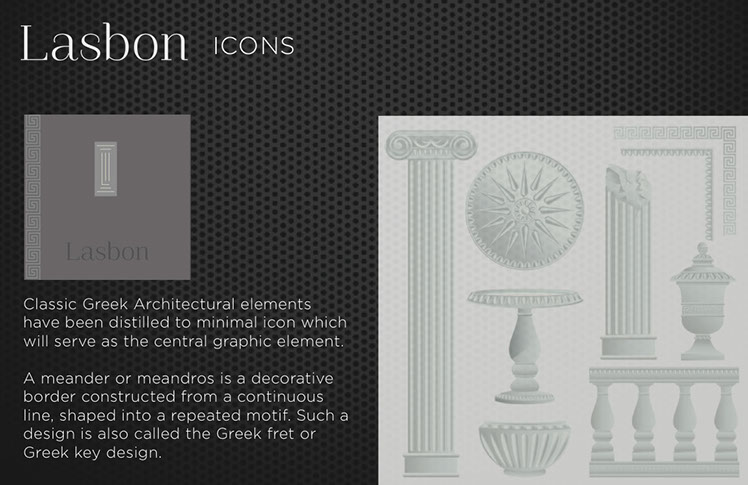 Lasbon ICONS

Lasbon

Classic Greek Architectural elements have been distilled to minimal icon which will serve as the central graphic element.

A meander or meandros is a decorative border constructed from a continuous line, shaped into a repeated motif. Such a design is also called the Greek fret or Greek key design.